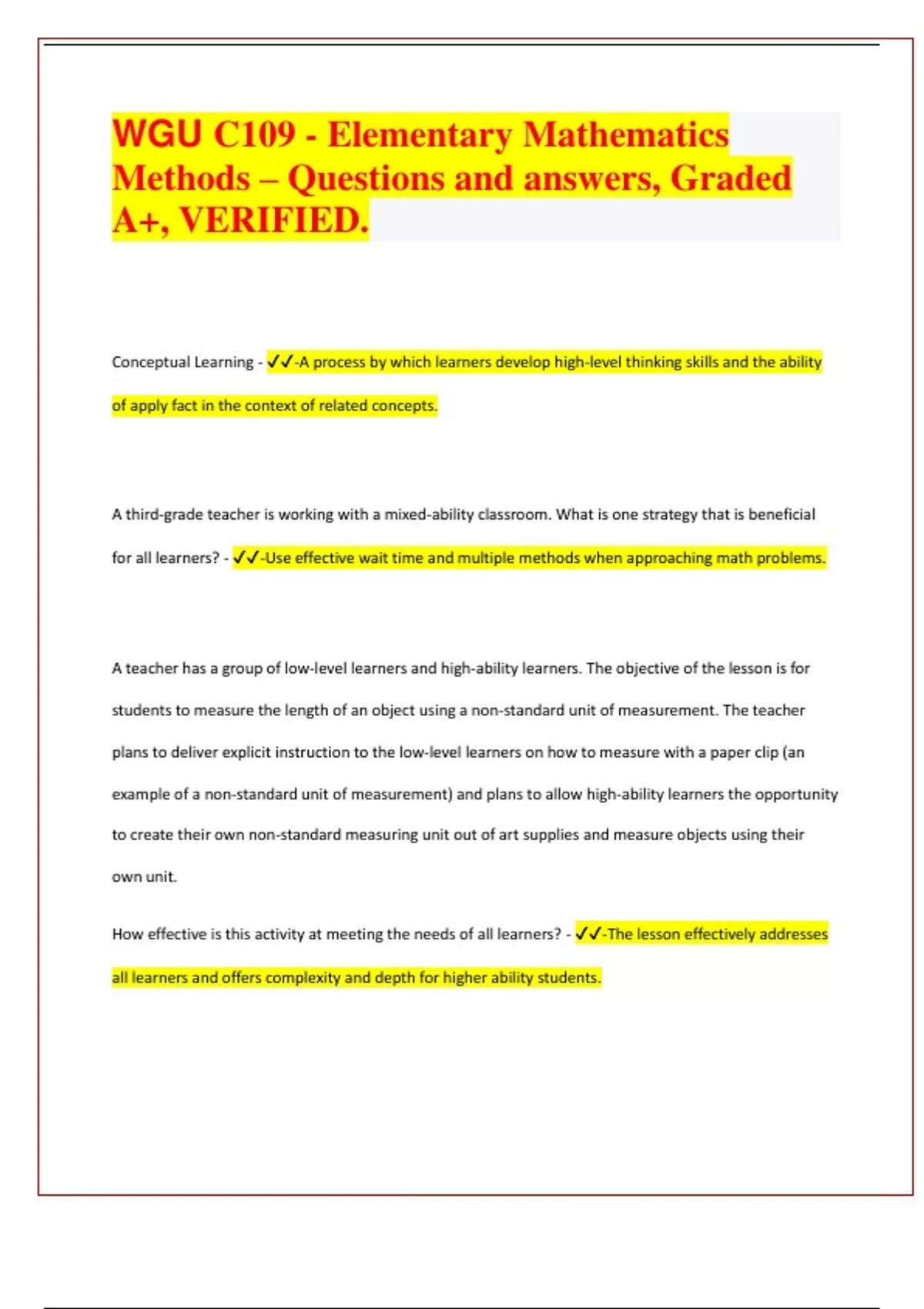 WGU C109 - Elementary Mathematics Methods – Questions and answers, Graded A+, VERIFIED.

Conceptual Learning - ✓✓-A process by which learners develop high-level thinking skills and the ability of apply fact in the context of related concepts.

A third-grade teacher is working with a mixed-ability classroom. What is one strategy that is beneficial for all learners? - ✓✓-Use effective wait time and multiple methods when approaching math problems.

A teacher has a group of low-level learners and high-ability learners. The objective of the lesson is for students to measure the length of an object using a non-standard unit of measurement. The teacher plans to deliver explicit instruction to the low-level learners on how to measure with a paper clip (an example of a non-standard unit of measurement) and plans to allow high-ability learners the opportunity to create their own non-standard measuring unit out of art supplies and measure objects using their own unit.

How effective is this activity at meeting the needs of all learners? - ✓✓-The lesson effectively addresses all learners and offers complexity and depth for higher ability students.